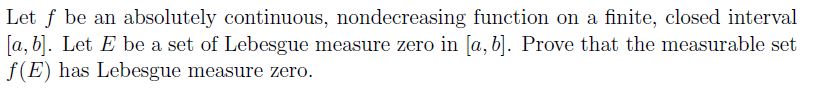 Let $f$ be an absolutely continuous, nondecreasing function on a finite, closed interval $[a, b]$. Let $E$ be a set of Lebesgue measure zero in $[a, b]$. Prove that the measurable set $f(E)$ has Lebesgue measure zero.